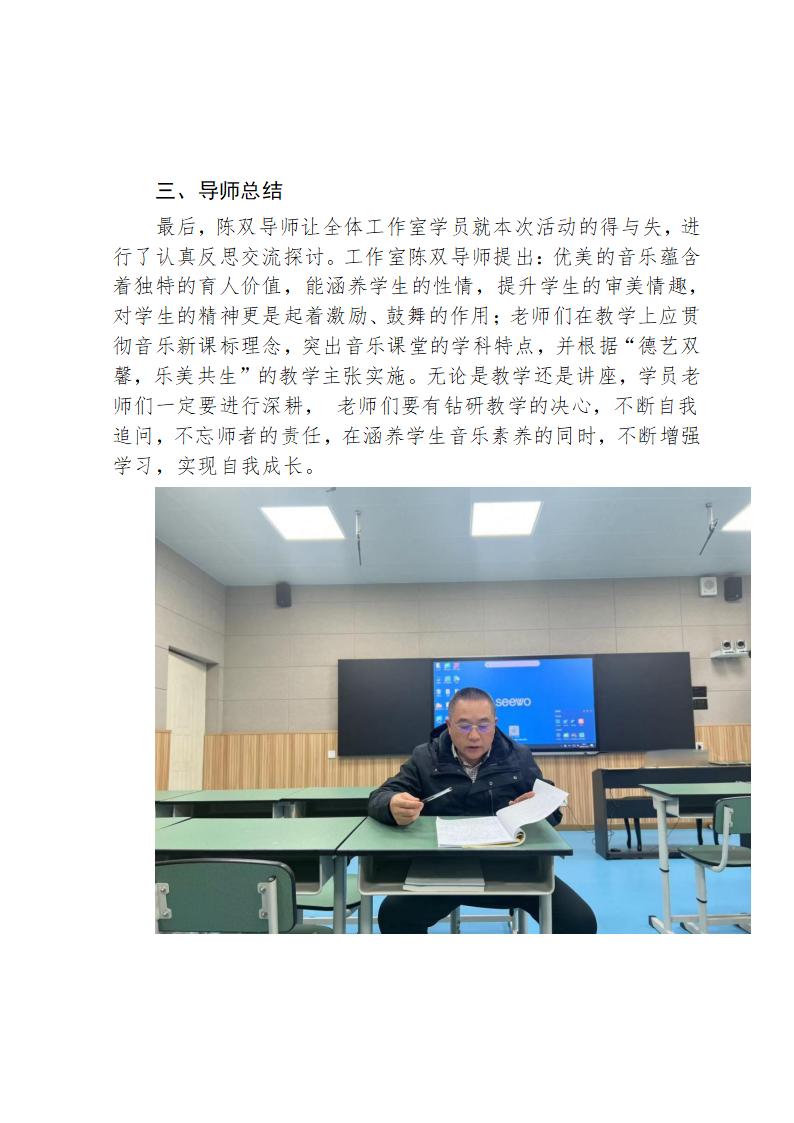 三、导师总结

最后，陈双导师让全体工作室学员就本次活动的得与失，进行了认真反思交流探讨。工作室陈双导师提出：优美的音乐蕴含着独特的育人价值，能涵养学生的性情，提升学生的审美情趣，对学生的精神更是起着激励、鼓舞的作用；老师们在教学上应贯彻音乐新课标理念，突出音乐课堂的学科特点，并根据“德艺双馨，乐美共生”的教学主张实施。无论是教学还是讲座，学员老师们一定要进行深耕， 老师们要有钻研教学的决心，不断自我追问，不忘师者的责任，在涵养学生音乐素养的同时，不断增强学习，实现自我成长。

seewo